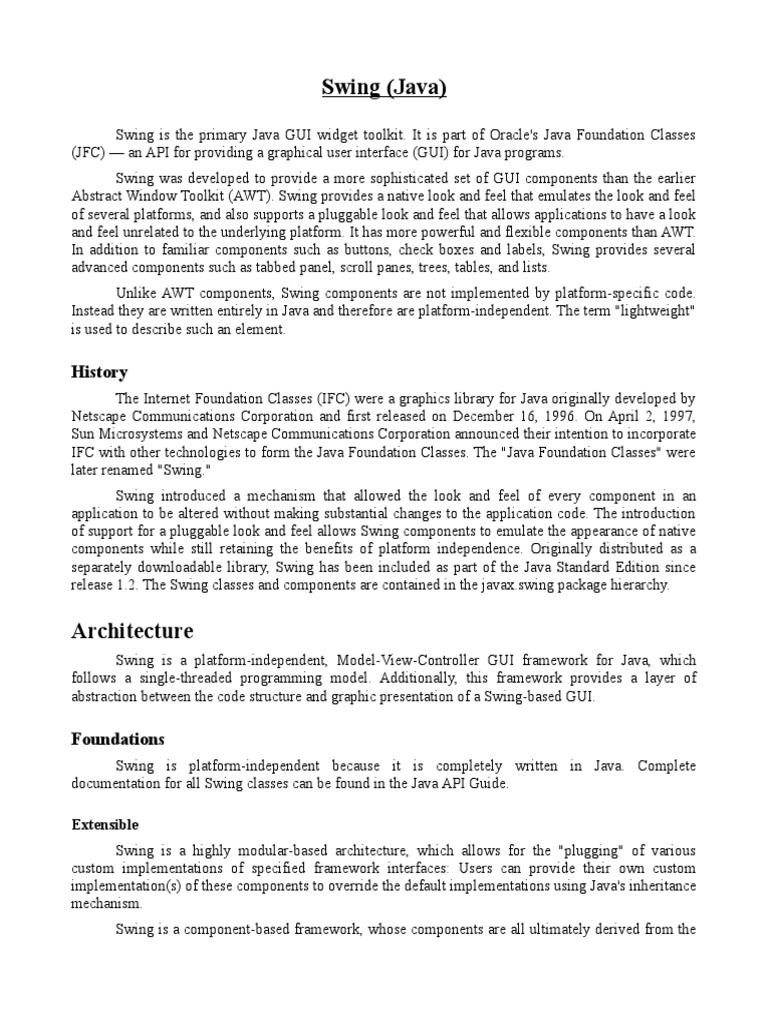 Swing (Java)

Swing is the primary Java GUI widget toolkit. It is part of Oracle's Java Foundation Classes (JFC) — an API for providing a graphical user interface (GUI) for Java programs.

Swing was developed to provide a more sophisticated set of GUI components than the earlier Abstract Window Toolkit (AWT). Swing provides a native look and feel that emulates the look and feel of several platforms, and also supports a pluggable look and feel that allows applications to have a look and feel unrelated to the underlying platform. It has more powerful and flexible components than AWT. In addition to familiar components such as buttons, check boxes and labels, Swing provides several advanced components such as tabbed panel, scroll panes, trees, tables, and lists.

Unlike AWT components, Swing components are not implemented by platform-specific code. Instead they are written entirely in Java and therefore are platform-independent. The term "lightweight" is used to describe such an element.

History

The Internet Foundation Classes (IFC) were a graphics library for Java originally developed by Netscape Communications Corporation and first released on December 16, 1996. On April 2, 1997, Sun Microsystems and Netscape Communications Corporation announced their intention to incorporate IFC with other technologies to form the Java Foundation Classes. The "Java Foundation Classes" were later renamed "Swing."

Swing introduced a mechanism that allowed the look and feel of every component in an application to be altered without making substantial changes to the application code. The introduction of support for a pluggable look and feel allows Swing components to emulate the appearance of native components while still retaining the benefits of platform independence. Originally distributed as a separately downloadable library, Swing has been included as part of the Java Standard Edition since release 1.2. The Swing classes and components are contained in the javax.swing package hierarchy.

Architecture

Swing is a platform-independent, Model-View-Controller GUI framework for Java, which follows a single-threaded programming model. Additionally, this framework provides a layer of abstraction between the code structure and graphic presentation of a Swing-based GUI.

Foundations

Swing is platform-independent because it is completely written in Java. Complete documentation for all Swing classes can be found in the Java API Guide.

Extensible

Swing is a highly modular-based architecture, which allows for the "plugging" of various custom implementations of specified framework interfaces: Users can provide their own custom implementation(s) of these components to override the default implementations using Java's inheritance mechanism.

Swing is a component-based framework, whose components are all ultimately derived from the